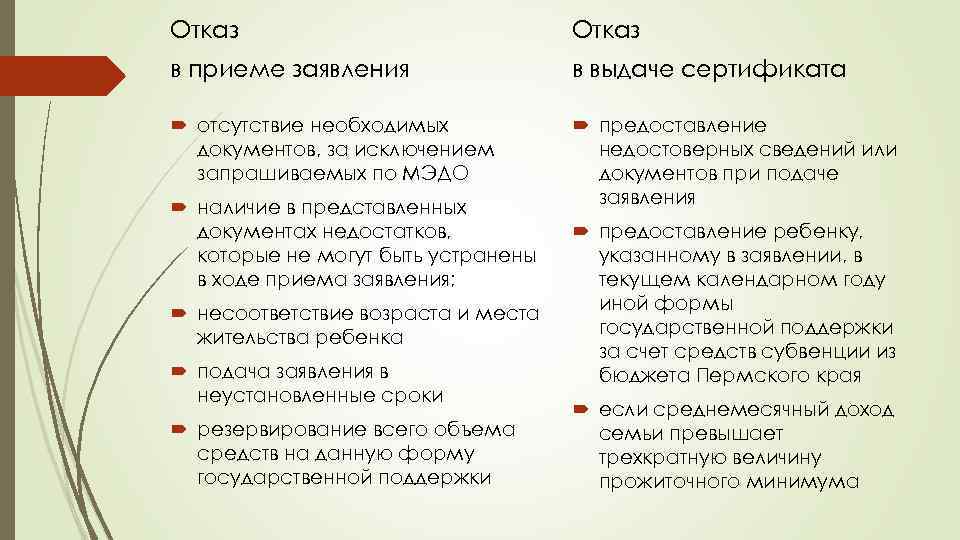 Отказ

в приеме заявления

отсутствие необходимых документов, за исключением запрашиваемых по МЭДО

наличие в представленных документах недостатков, которые не могут быть устранены в ходе приема заявления;

несоответствие возраста и места жительства ребенка

подача заявления в неустановленные сроки

резервирование всего объема средств на данную форму государственной поддержки

Отказ

в выдаче сертификата

предоставление недостоверных сведений или документов при подаче заявления

предоставление ребенку, указанному в заявлении, в текущем календарном году иной формы государственной поддержки за счет средств субвенции из бюджета Пермского края

если среднемесячный доход семьи превышает трехкратную величину прожиточного минимума